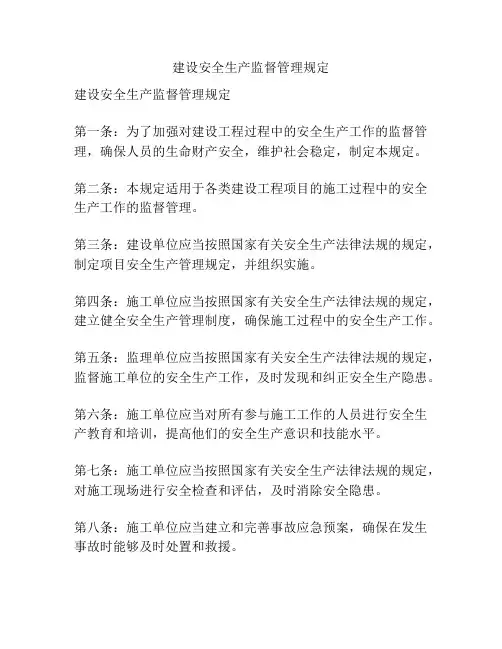 建设安全生产监督管理规定

建设安全生产监督管理规定

第一条：为了加强对建设工程过程中的安全生产工作的监督管理，确保人员的生命财产安全，维护社会稳定，制定本规定。

第二条：本规定适用于各类建设工程项目的施工过程中的安全生产工作的监督管理。

第三条：建设单位应当按照国家有关安全生产法律法规的规定，制定项目安全生产管理规定，并组织实施。

第四条：施工单位应当按照国家有关安全生产法律法规的规定，建立健全安全生产管理制度，确保施工过程中的安全生产工作。

第五条：监理单位应当按照国家有关安全生产法律法规的规定，监督施工单位的安全生产工作，及时发现和纠正安全生产隐患。

第六条：施工单位应当对所有参与施工工作的人员进行安全生产教育和培训，提高他们的安全生产意识和技能水平。

第七条：施工单位应当按照国家有关安全生产法律法规的规定，对施工现场进行安全检查和评估，及时消除安全隐患。

第八条：施工单位应当建立和完善事故应急预案，确保在发生事故时能够及时处置和救援。